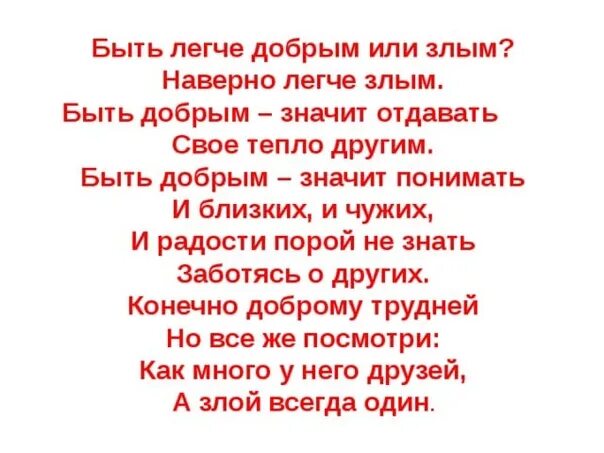 Быть легче добрым или злым?
Наверно легче злым.
Быть добрым – значит отдавать
Свое тепло другим.
Быть добрым – значит понимать
И близких, и чужих,
И радости порой не знать
Заботясь о других.
Конечно доброму трудней
Но все же посмотри:
Как много у него друзей,
А злой всегда один.